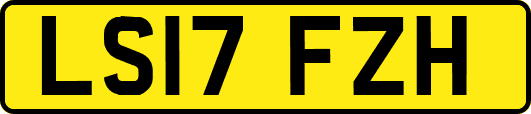 LS17 FZH